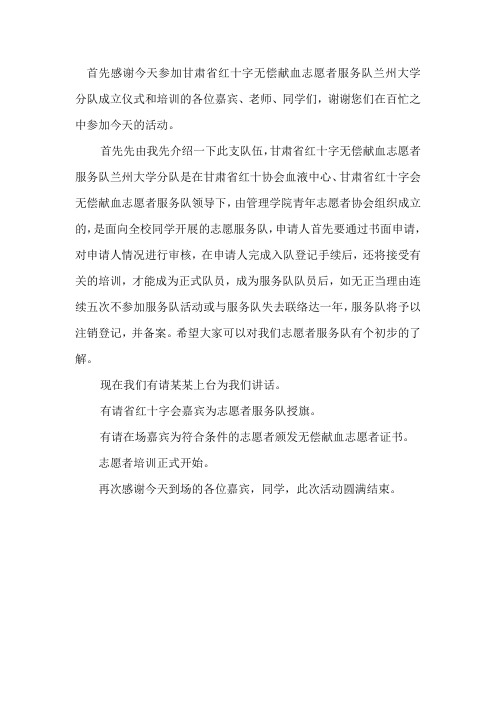 首先感谢今天参加甘肃省红十字无偿献血志愿者服务队兰州大学分队成立仪式和培训的各位嘉宾、老师、同学们，谢谢您们在百忙之中参加今天的活动。

首先先由我先介绍一下此支队伍，甘肃省红十字无偿献血志愿者服务队兰州大学分队是在甘肃省红十协会血液中心、甘肃省红十字会无偿献血志愿者服务队领导下，由管理学院青年志愿者协会组织成立的，是面向全校同学开展的志愿服务队，申请人首先要通过书面申请，对申请人情况进行审核，在申请人完成入队登记手续后，还将接受有关的培训，才能成为正式队员，成为服务队队员后，如无正当理由连续五次不参加服务队活动或与服务队失去联络达一年，服务队将予以注销登记，并备案。希望大家可以对我们志愿者服务队有个初步的了解。

现在我们有请某某上台为我们讲话。

有请省红十字会嘉宾为志愿者服务队授旗。

有请在场嘉宾为符合条件的志愿者颁发无偿献血志愿者证书。

志愿者培训正式开始。

再次感谢今天到场的各位嘉宾，同学，此次活动圆满结束。